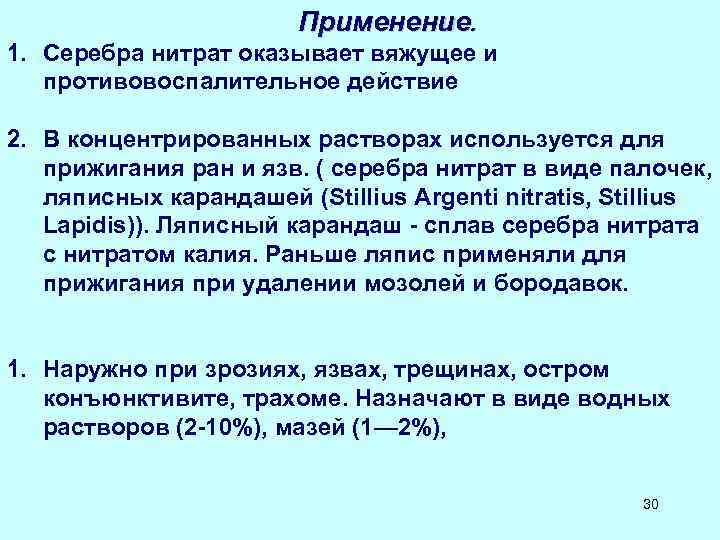 Применение.

1. Серебра нитрат оказывает вяжущее и противовоспалительное действие

2. В концентрированных растворах используется для прижигания ран и язв. ( серебра нитрат в виде палочек, ляписных карандашей (Stillius Argenti nitratis, Stillius Lapidis)). Ляписный карандаш - сплав серебра нитрата с нитратом калия. Раньше ляпис применяли для прижигания при удалении мозолей и бородавок.

1. Наружно при зрозиях, язвах, трещинах, остром конъюнктивите, трахоме. Назначают в виде водных растворов (2-10%), мазей (1—2%),

30